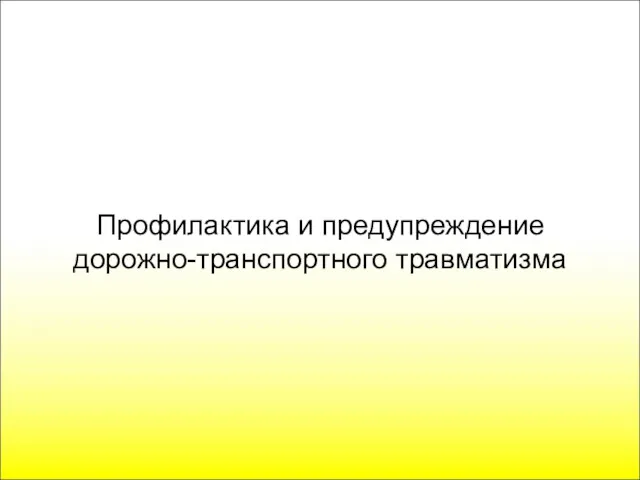 Профилактика и предупреждение дорожно-транспортного травматизма